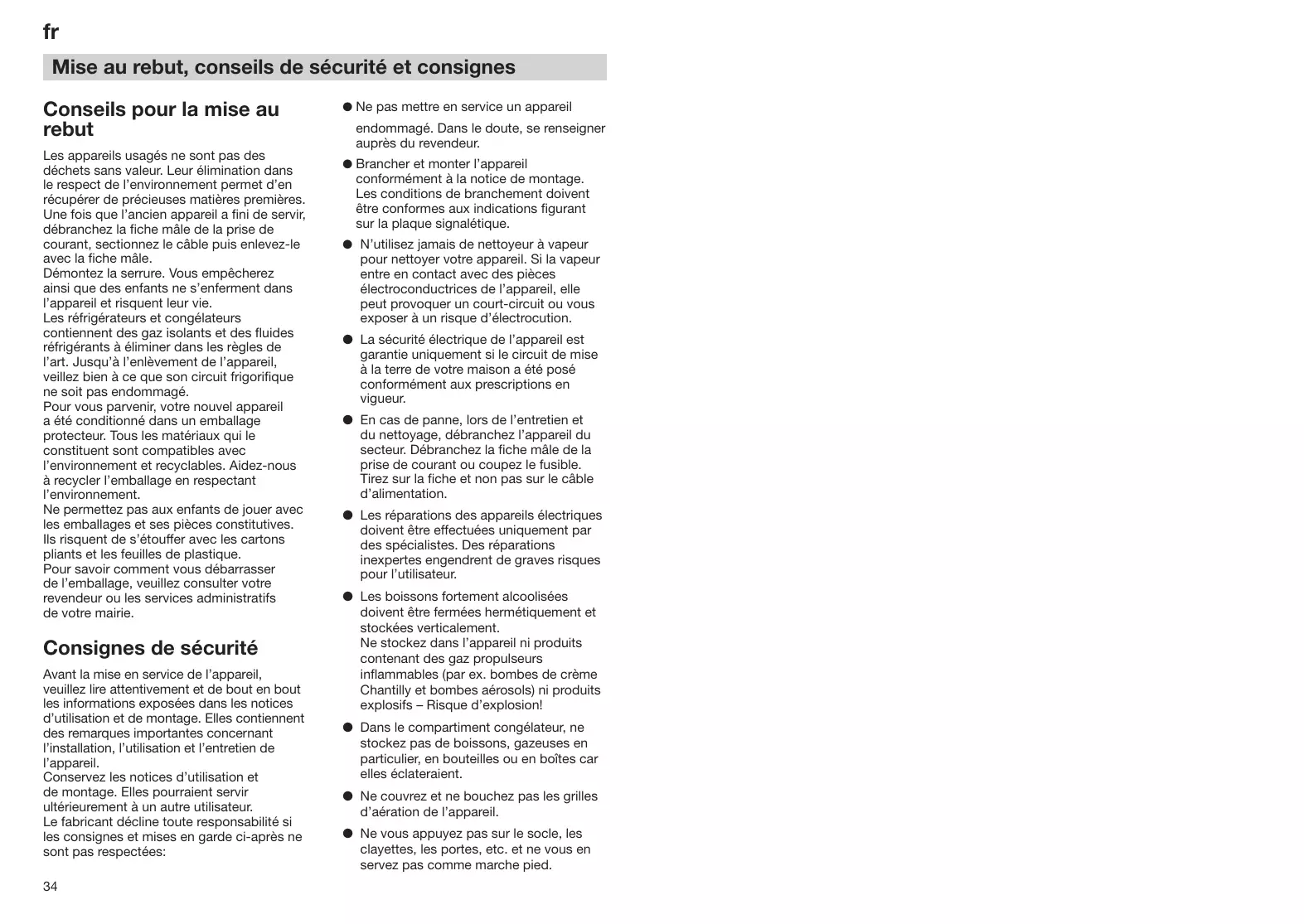 fr

Mise au rebut, conseils de sécurité et consignes

Conseils pour la mise au rebut

Les appareils usagés ne sont pas des déchets sans valeur. Leur élimination dans le respect de l'environnement permet d'en récupérer de précieuses matières premières. Une fois que l'ancien appareil a fini de servir, débranchez la fiche mâle de la prise de courant, sectionnez le câble puis enlevez-le avec la fiche mâle.
Démontez la serrure. Vous empêcherez ainsi que des enfants ne s'enferment dans l'appareil et risquent leur vie.
Les réfrigérateurs et congélateurs contiennent des gaz isolants et des fluides réfrigérants à éliminer dans les règles de l'art. Jusqu'à l'enlèvement de l'appareil, veillez bien à ce que son circuit frigorifique ne soit pas endommagé.
Pour vous parvenir, votre nouvel appareil a été conditionné dans un emballage protecteur. Tous les matériaux qui le constituent sont compatibles avec l'environnement et recyclables. Aidez-nous à recycler l'emballage en respectant l'environnement.
Ne permettez pas aux enfants de jouer avec les emballages et ses pièces constitutives. Ils risquent de s'étouffer avec les cartons pliants et les feuilles de plastique.
Pour savoir comment vous débarrasser de l'emballage, veuillez consulter votre revendeur ou les services administratifs de votre mairie.

Consignes de sécurité

Avant la mise en service de l'appareil, veuillez lire attentivement et de bout en bout les informations exposées dans les notices d'utilisation et de montage. Elles contiennent des remarques importantes concernant l'installation, l'utilisation et l'entretien de l'appareil.
Conservez les notices d'utilisation et de montage. Elles pourraient servir ultérieurement à un autre utilisateur.
Le fabricant décline toute responsabilité si les consignes et mises en garde ci-après ne sont pas respectées:

● Ne pas mettre en service un appareil endommagé. Dans le doute, se renseigner auprès du revendeur.

● Brancher et monter l'appareil conformément à la notice de montage. Les conditions de branchement doivent être conformes aux indications figurant sur la plaque signalétique.

● N'utilisez jamais de nettoyeur à vapeur pour nettoyer votre appareil. Si la vapeur entre en contact avec des pièces électroconductrices de l'appareil, elle peut provoquer un court-circuit ou vous exposer à un risque d'électrocution.

● La sécurité électrique de l'appareil est garantie uniquement si le circuit de mise à la terre de votre maison a été posé conformément aux prescriptions en vigueur.

● En cas de panne, lors de l'entretien et du nettoyage, débranchez l'appareil du secteur. Débranchez la fiche mâle de la prise de courant ou coupez le fusible. Tirez sur la fiche et non pas sur le câble d'alimentation.

● Les réparations des appareils électriques doivent être effectuées uniquement par des spécialistes. Des réparations inexpertes engendrent de graves risques pour l'utilisateur.

● Les boissons fortement alcoolisées doivent être fermées hermétiquement et stockées verticalement.
Ne stockez dans l'appareil ni produits contenant des gaz propulseurs inflammables (par ex. bombes de crème Chantilly et bombes aérosols) ni produits explosifs – Risque d'explosion!

● Dans le compartiment congélateur, ne stockez pas de boissons, gazeuses en particulier, en bouteilles ou en boîtes car elles éclateraient.

● Ne couvrez et ne bouchez pas les grilles d'aération de l'appareil.

● Ne vous appuyez pas sur le socle, les clayettes, les portes, etc. et ne vous en servez pas comme marche pied.

34